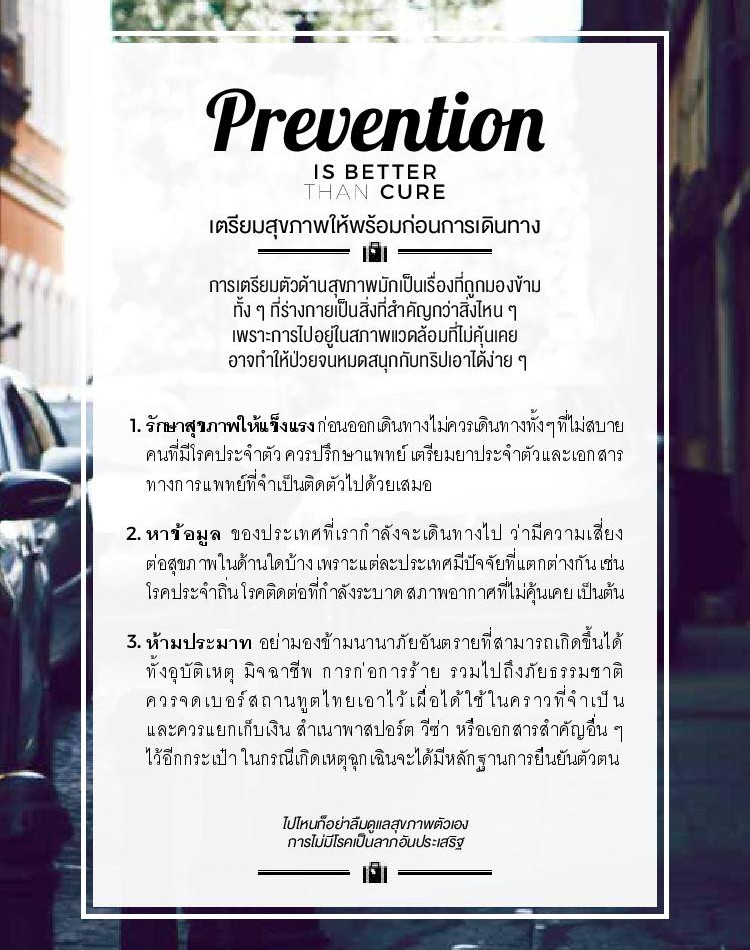 Prevention

IS BETTER THAN CURE

เตรียมสุขภาพให้พร้อมก่อนการเดินทาง

การเตรียมตัวด้านสุขภาพมักเป็นเรื่องที่ถูกมองข้าม ทั้ง ๆ ที่ร่างกายเป็นสิ่งที่สำคัญกว่าสิ่งไหน ๆ เพราะการไปอยู่ในสภาพแวดล้อมที่ไม่คุ้นเคย อาจทำให้ป่วยจนหมดสนุกกับทริปเอาได้ง่าย ๆ

1. รักษาสุขภาพให้แข็งแรง ก่อนออกเดินทางไม่ควรเดินทางทั้งๆที่ไม่สบาย คนที่มีโรคประจำตัว ควรปรึกษาแพทย์ เตรียมยาประจำตัวและเอกสารทางการแพทย์ที่จำเป็นติดตัวไปด้วยเสมอ

2. หาข้อมูล ของประเทศที่เรากำลังจะเดินทางไป ว่ามีความเสี่ยงต่อสุขภาพในด้านใดบ้าง เพราะแต่ละประเทศมีปัจจัยที่แตกต่างกัน เช่น โรคประจำถิ่น โรคติดต่อที่กำลังระบาด สภาพอากาศที่ไม่คุ้นเคย เป็นต้น

3. ห้ามประมาท อย่ามองข้ามนานาภัยอันตรายที่สามารถเกิดขึ้นได้ ทั้งอุบัติเหตุ มิจฉาชีพ การก่อการร้าย รวมไปถึงภัยธรรมชาติ ควรจดเบอร์สถานทูตไทยเอาไว้ เผื่อได้ใช้ในคราวที่จำเป็น และควรแยกเก็บเงิน สำเนาพาสปอร์ต วีซ่า หรือเอกสารสำคัญอื่น ๆ ไว้อีกกระเป๋า ในกรณีเกิดเหตุฉุกเฉินจะได้มีหลักฐานการยืนยันตัวตน

ไปไหนก็อย่าลืมดูแลสุขภาพตัวเอง การไม่มีโรคเป็นลาภอันประเสริฐ